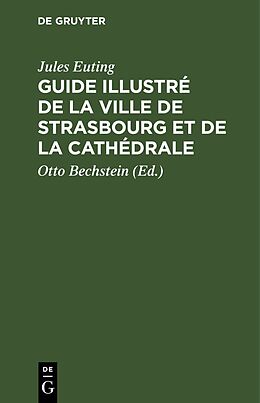 DE GRUYTER

Jules Euting

GUIDE ILLUSTRÉ DE LA VILLE DE STRASBOURG ET DE LA CATHÉDRALE

Otto Bechstein (Ed.)

DE
G